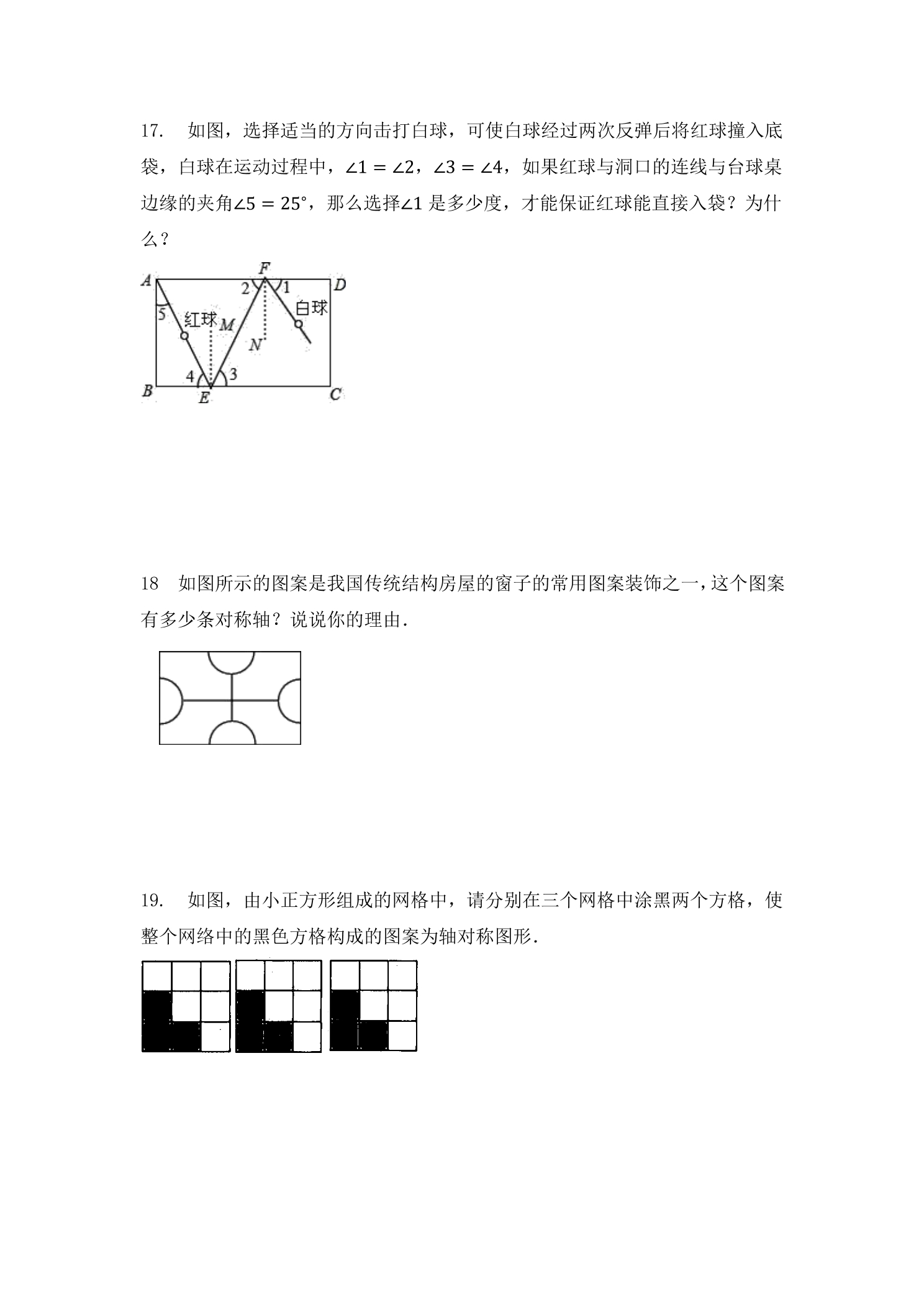 17. 如图，选择适当的方向击打白球，可使白球经过两次反弹后将红球撞入底袋，白球在运动过程中，$\angle 1=\angle 2$，$\angle 3=\angle 4$，如果红球与洞口的连线与台球桌边缘的夹角$\angle 5=25°$，那么选择$\angle 1$是多少度，才能保证红球能直接入袋？为什么？

A
F
D
2
1
5
红球
M
白球
N
4
3
B
E
C

18 如图所示的图案是我国传统结构房屋的窗子的常用图案装饰之一，这个图案有多少条对称轴？说说你的理由.

19. 如图，由小正方形组成的网格中，请分别在三个网格中涂黑两个方格，使整个网络中的黑色方格构成的图案为轴对称图形.